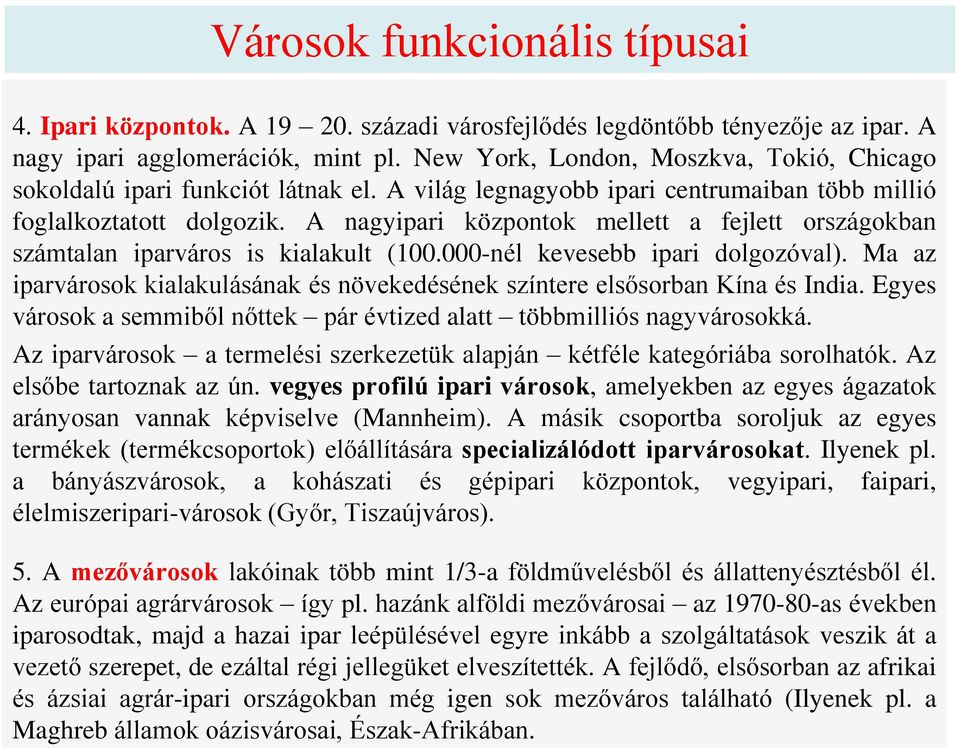 Városok funkcionális típusai

4. Ipari központok. A 19 – 20. századi városfejlődés legdöntőbb tényezője az ipar. A nagy ipari agglomerációk, mint pl. New York, London, Moszkva, Tokió, Chicago sokoldalú ipari funkciót látnak el. A világ legnagyobb ipari centrumaiban több millió foglalkoztatott dolgozik. A nagyipari központok mellett a fejlett országokban számtalan iparváros is kialakult (100.000-nél kevesebb ipari dolgozóval). Ma az iparvárosok kialakulásának és növekedésének színtere elsősorban Kína és India. Egyes városok a semmiből nőttek – pár évtized alatt – többmilliós nagyvárosokká.

Az iparvárosok – a termelési szerkezetük alapján – kétféle kategóriába sorolhatók. Az elsőbe tartoznak az ún. vegyes profilú ipari városok, amelyekben az egyes ágazatok arányosan vannak képviselve (Mannheim). A másik csoportba soroljuk az egyes termékek (termékcsoportok) előállítására specializálódott iparvárosokat. Ilyenek pl. a bányászvárosok, a kohászati és gépipari központok, vegyipari, faipari, élelmiszeripari-városok (Győr, Tiszaújváros).

5. A mezővárosok lakóinak több mint 1/3-a földművelésből és állattenyésztésből él. Az európai agrárvárosok – így pl. hazánk alföldi mezővárosai – az 1970-80-as években iparosodtak, majd a hazai ipar leépülésével egyre inkább a szolgáltatások veszik át a vezető szerepet, de ezáltal régi jellegüket elveszítették. A fejlődő, elsősorban az afrikai és ázsiai agrár-ipari országokban még igen sok mezőváros található (Ilyenek pl. a Maghreb államok oázisvárosai, Észak-Afrikában.